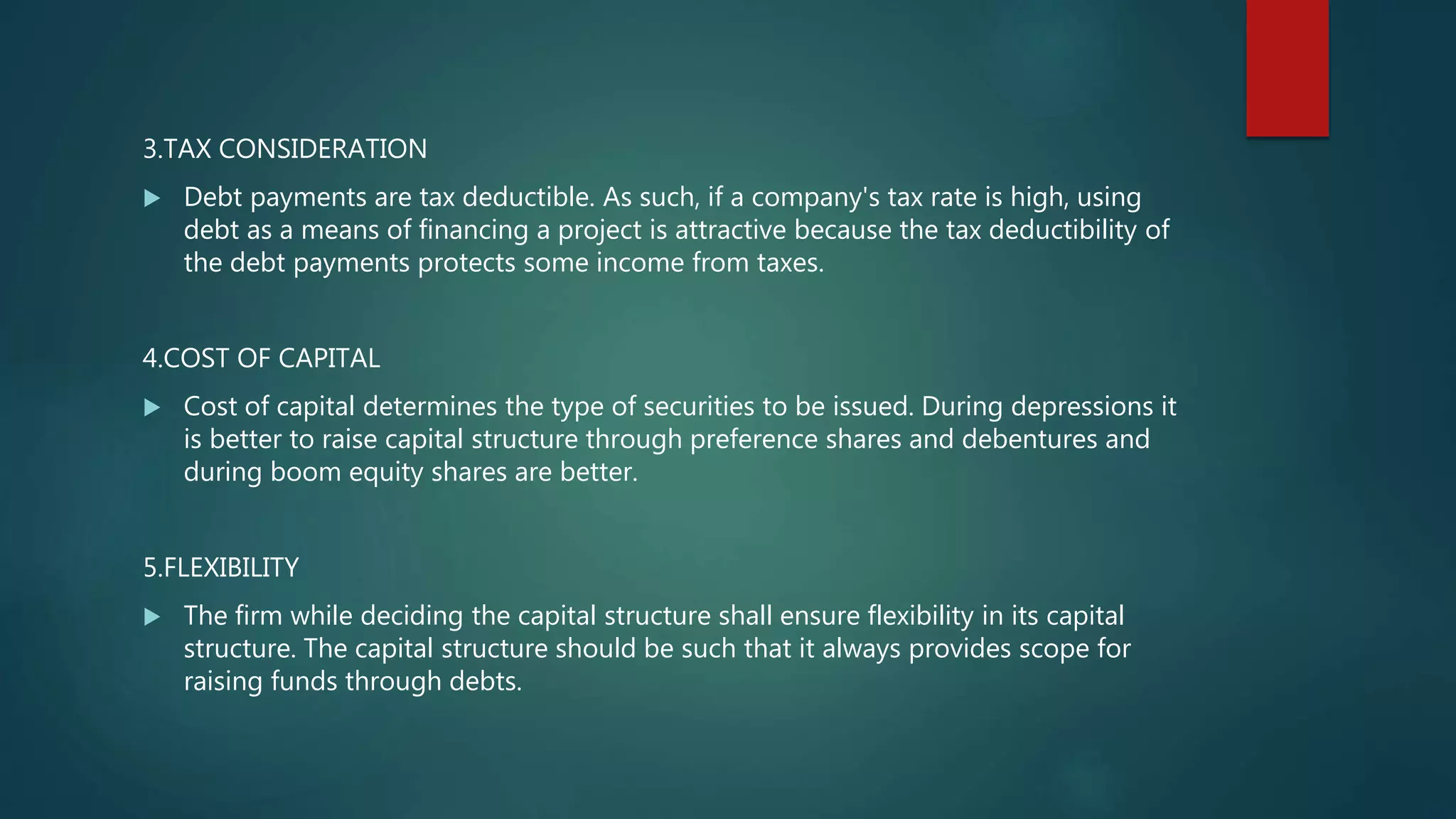 3.TAX CONSIDERATION

▶ Debt payments are tax deductible. As such, if a company's tax rate is high, using debt as a means of financing a project is attractive because the tax deductibility of the debt payments protects some income from taxes.

4.COST OF CAPITAL

▶ Cost of capital determines the type of securities to be issued. During depressions it is better to raise capital structure through preference shares and debentures and during boom equity shares are better.

5.FLEXIBILITY

▶ The firm while deciding the capital structure shall ensure flexibility in its capital structure. The capital structure should be such that it always provides scope for raising funds through debts.